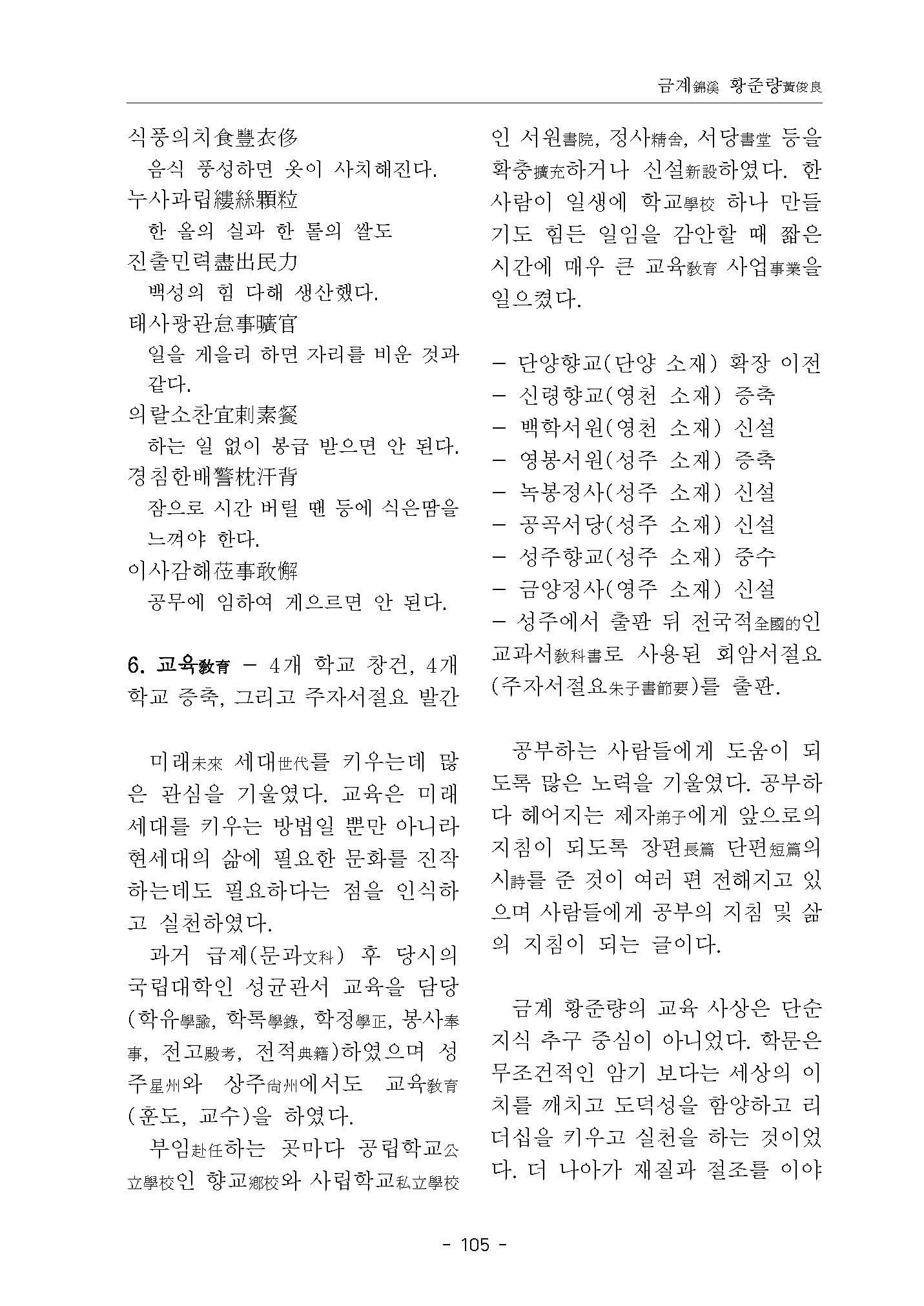 금계錦溪 황준량黃俊良

식풍의치食豐衣侈

음식 풍성하면 옷이 사치해진다.

누사과립縷絲顆粒

한 올의 실과 한 톨의 쌀도

진출민력盡出民力

백성의 힘 다해 생산했다.

태사광관怠事曠官

일을 게을리 하면 자리를 비운 것과 같다.

의랄소찬宜剌素餐

하는 일 없이 봉급 받으면 안 된다.

경침한배警枕汗背

잠으로 시간 버릴 땐 등에 식은땀을 느껴야 한다.

이사감해莅事敢懈

공무에 임하여 게으르면 안 된다.

6. 교육敎育 - 4개 학교 창건, 4개 학교 증축, 그리고 주자서절요 발간

미래未來 세대世代를 키우는데 많은 관심을 기울였다. 교육은 미래 세대를 키우는 방법일 뿐만 아니라 현세대의 삶에 필요한 문화를 진작하는데도 필요하다는 점을 인식하고 실천하였다.

과거 급제(문과文科) 후 당시의 국립대학인 성균관서 교육을 담당(학유學諭, 학록學錄, 학정學正, 봉사奉事, 전고殿考, 전적典籍)하였으며 성주星州와 상주尙州에서도 교육敎育(훈도, 교수)을 하였다.

부임赴任하는 곳마다 공립학교公立學校인 향교鄕校와 사립학교私立學校인 서원書院, 정사精舍, 서당書堂 등을 확충擴充하거나 신설新設하였다. 한 사람이 일생에 학교學校 하나 만들기도 힘든 일임을 감안할 때 짧은 시간에 매우 큰 교육敎育 사업事業을 일으켰다.

- 단양향교(단양 소재) 확장 이전
- 신령향교(영천 소재) 증축
- 백학서원(영천 소재) 신설
- 영봉서원(성주 소재) 증축
- 녹봉정사(성주 소재) 신설
- 공곡서당(성주 소재) 신설
- 성주향교(성주 소재) 중수
- 금양정사(영주 소재) 신설
- 성주에서 출판 뒤 전국적全國的인 교과서敎科書로 사용된 회암서절요(주자서절요朱子書節要)를 출판.

공부하는 사람들에게 도움이 되도록 많은 노력을 기울였다. 공부하다 헤어지는 제자弟子에게 앞으로의 지침이 되도록 장편長篇 단편短篇의 시詩를 준 것이 여러 편 전해지고 있으며 사람들에게 공부의 지침 및 삶의 지침이 되는 글이다.

금계 황준량의 교육 사상은 단순 지식 추구 중심이 아니었다. 학문은 무조건적인 암기 보다는 세상의 이치를 깨치고 도덕성을 함양하고 리더십을 키우고 실천을 하는 것이었다. 더 나아가 재질과 절조를 이야

- 105 -